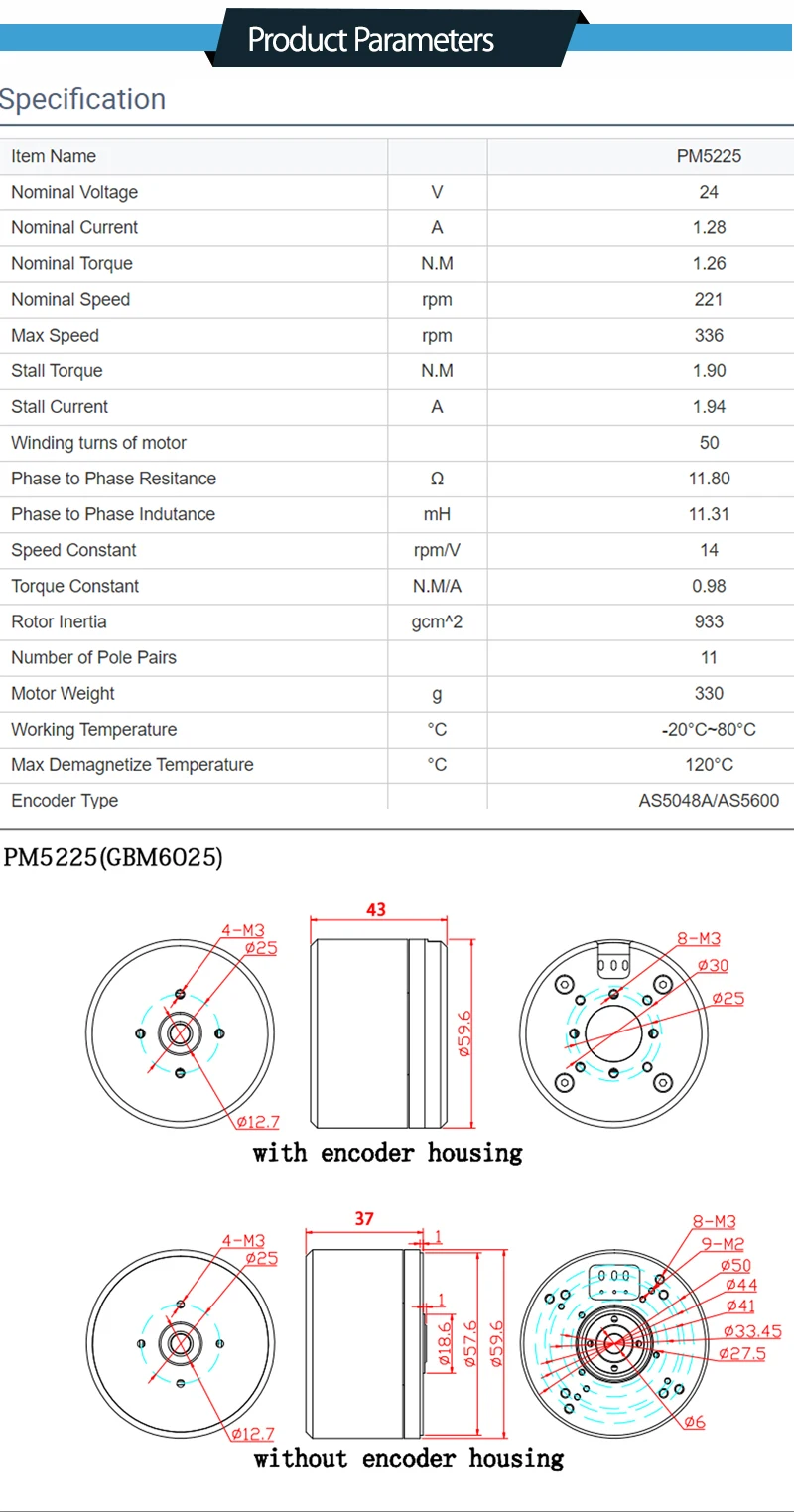 Product Parameters

Specification

| Item Name | | PM5225 |
|---|---|---|
| Nominal Voltage | V | 24 |
| Nominal Current | A | 1.28 |
| Nominal Torque | N.M | 1.26 |
| Nominal Speed | rpm | 221 |
| Max Speed | rpm | 336 |
| Stall Torque | N.M | 1.90 |
| Stall Current | A | 1.94 |
| Winding turns of motor | | 50 |
| Phase to Phase Resitance | Ω | 11.80 |
| Phase to Phase Indutance | mH | 11.31 |
| Speed Constant | rpm/V | 14 |
| Torque Constant | N.M/A | 0.98 |
| Rotor Inertia | gcm^2 | 933 |
| Number of Pole Pairs | | 11 |
| Motor Weight | g | 330 |
| Working Temperature | °C | -20°C~80°C |
| Max Demagnetize Temperature | °C | 120°C |
| Encoder Type | | AS5048A/AS5600 |

PM5225(GBM6025)

4-M3
ø25
ø12.7
43
ø59.6
8-M3
ø30
ø25
with encoder housing

4-M3
ø25
ø12.7
37
1
1
ø18.6
ø57.6
ø59.6
8-M3
9-M2
ø50
ø44
ø41
ø33.45
ø27.5
ø6
without encoder housing